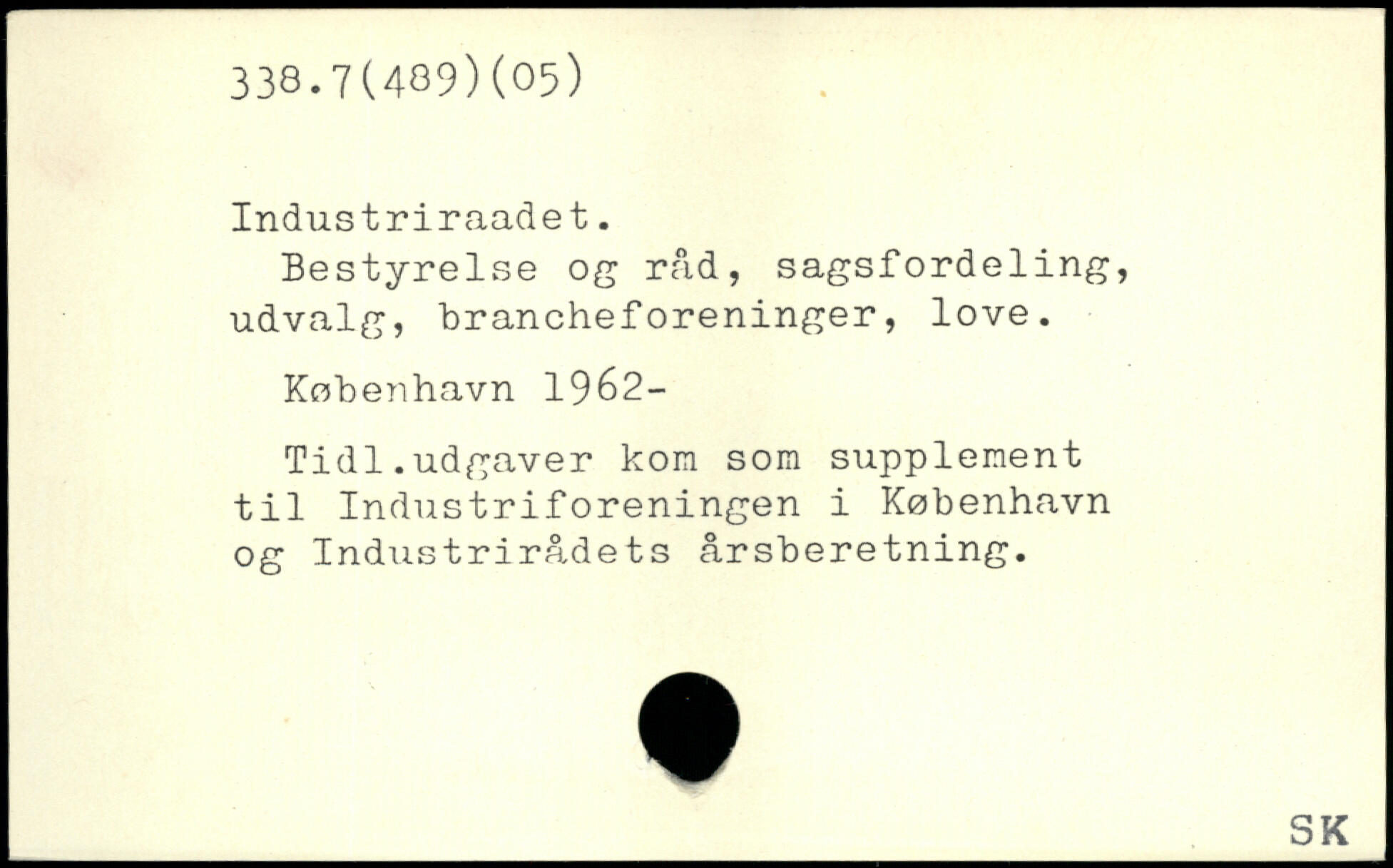 338.7(489)(05)

Industriraadet.

Bestyrelse og råd, sagsfordeling, udvalg, brancheforeninger, love.

København 1962-

Tidl.udgaver kom som supplement til Industriforeningen i København og Industrirådets årsberetning.

SK